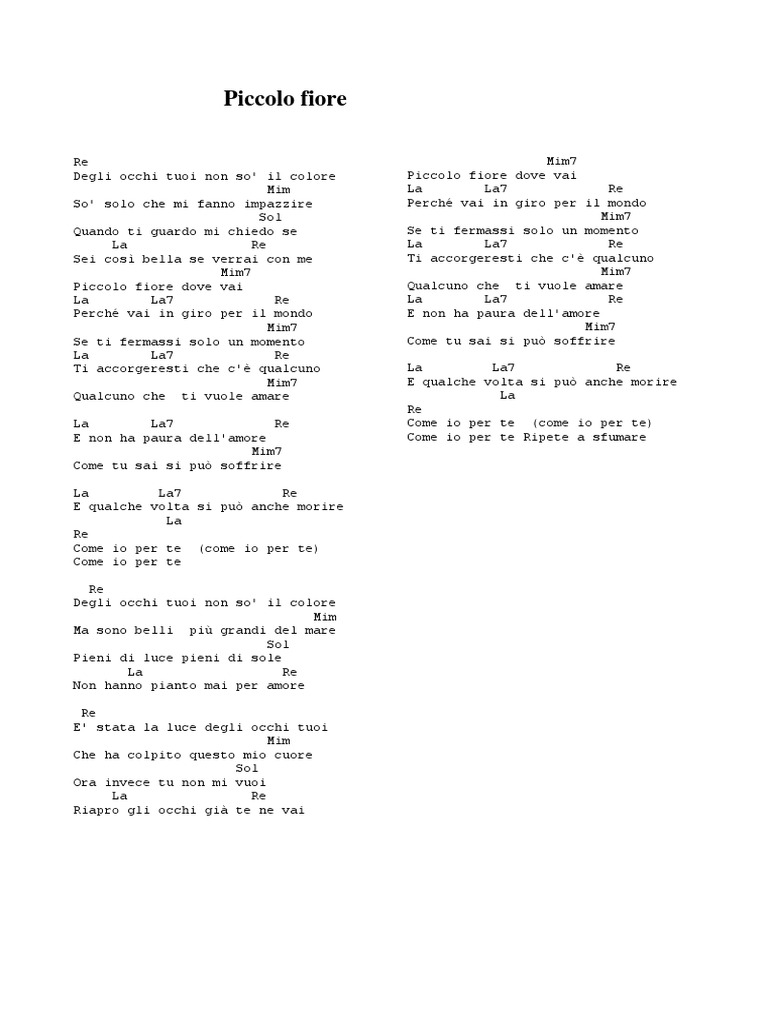 Piccolo fiore

Re
Degli occhi tuoi non so' il colore
Mim
So' solo che mi fanno impazzire
Sol
Quando ti guardo mi chiedo se
La Re
Sei così bella se verrai con me
Mim7
Piccolo fiore dove vai
La La7 Re
Perché vai in giro per il mondo
Mim7
Se ti fermassi solo un momento
La La7 Re
Ti accorgeresti che c'è qualcuno
Mim7
Qualcuno che ti vuole amare

La La7 Re
E non ha paura dell'amore
Mim7
Come tu sai si può soffrire

La La7 Re
E qualche volta si può anche morire
La
Re
Come io per te (come io per te)
Come io per te

Re
Degli occhi tuoi non so' il colore
Mim
Ma sono belli più grandi del mare
Sol
Pieni di luce pieni di sole
La Re
Non hanno pianto mai per amore

Re
E' stata la luce degli occhi tuoi
Mim
Che ha colpito questo mio cuore
Sol
Ora invece tu non mi vuoi
La Re
Riapro gli occhi già te ne vai

Mim7
Piccolo fiore dove vai
La La7 Re
Perché vai in giro per il mondo
Mim7
Se ti fermassi solo un momento
La La7 Re
Ti accorgeresti che c'è qualcuno
Mim7
Qualcuno che ti vuole amare
La La7 Re
E non ha paura dell'amore
Mim7
Come tu sai si può soffrire

La La7 Re
E qualche volta si può anche morire
La
Re
Come io per te (come io per te)
Come io per te Ripete a sfumare